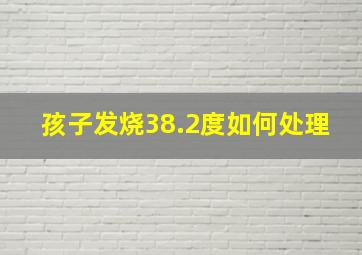 孩子发烧38.2度如何处理